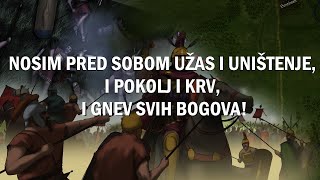 NOSIM PRED SOBOM UŽAS I UNIŠTENJE,
I POKOLJ I KRV,
I GNEV SVIH BOGOVA!